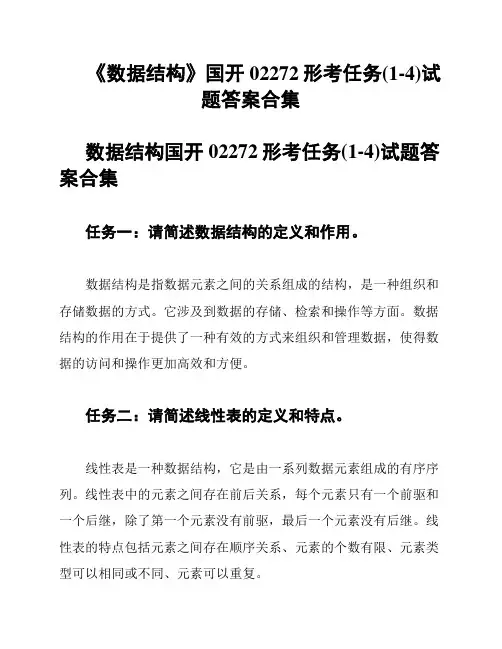 《数据结构》国开 02272 形考任务(1-4)试题答案合集

数据结构国开 02272 形考任务(1-4)试题答案合集

任务一：请简述数据结构的定义和作用。

数据结构是指数据元素之间的关系组成的结构，是一种组织和存储数据的方式。它涉及到数据的存储、检索和操作等方面。数据结构的作用在于提供了一种有效的方式来组织和管理数据，使得数据的访问和操作更加高效和方便。

任务二：请简述线性表的定义和特点。

线性表是一种数据结构，它是由一系列数据元素组成的有序序列。线性表中的元素之间存在前后关系，每个元素只有一个前驱和一个后继，除了第一个元素没有前驱，最后一个元素没有后继。线性表的特点包括元素之间存在顺序关系、元素的个数有限、元素类型可以相同或不同、元素可以重复。